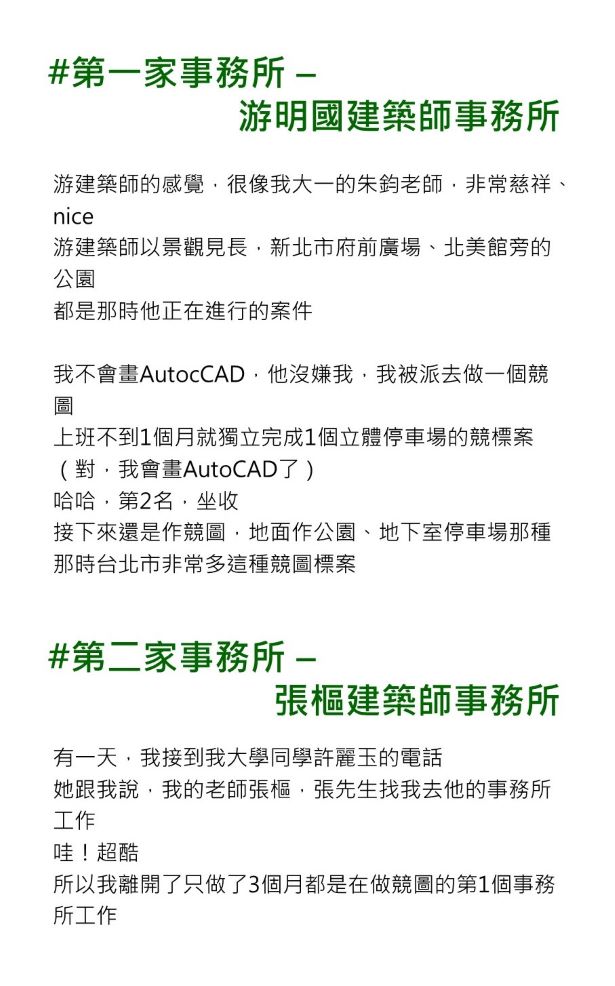 #第一家事務所 –
游明國建築師事務所

游建築師的感覺，很像我大一的朱鈞老師，非常慈祥、nice
游建築師以景觀見長，新北市府前廣場、北美館旁的公園
都是那時他正在進行的案件

我不會畫AutocCAD，他沒嫌我，我被派去做一個競圖
上班不到1個月就獨立完成1個立體停車場的競標案
（對，我會畫AutoCAD了）
哈哈，第2名，坐收
接下來還是作競圖，地面作公園、地下室停車場那種
那時台北市非常多這種競圖標案

#第二家事務所 –
張樞建築師事務所

有一天，我接到我大學同學許麗玉的電話
她跟我說，我的老師張樞，張先生找我去他的事務所工作
哇！超酷
所以我離開了只做了3個月都是在做競圖的第1個事務所工作